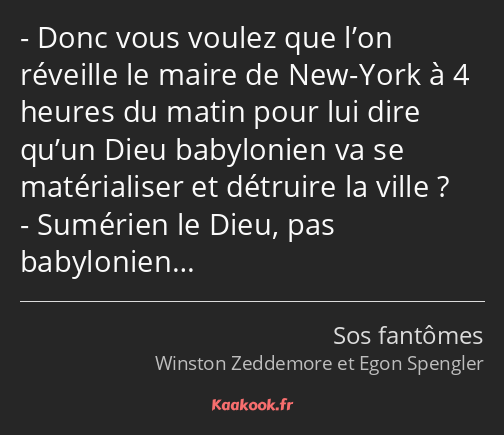 - Donc vous voulez que l’on réveille le maire de New-York à 4 heures du matin pour lui dire qu’un Dieu babylonien va se matérialiser et détruire la ville ?
- Sumérien le Dieu, pas babylonien…

Sos fantômes
Winston Zeddemore et Egon Spengler

Kaakook.fr